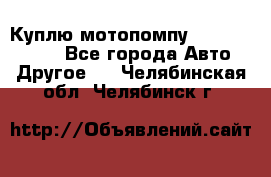 Куплю мотопомпу Все города Авто Другое Челябинская обл Челябинск г

http://Объявлений.сайт